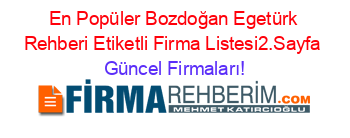 En Popüler Bozdoğan Egetürk Rehberi Etiketli Firma Listesi2.Sayfa Güncel Firmaları!

FİRMAREHBERİM.COM
MEHMET KATIRCIOĞLU